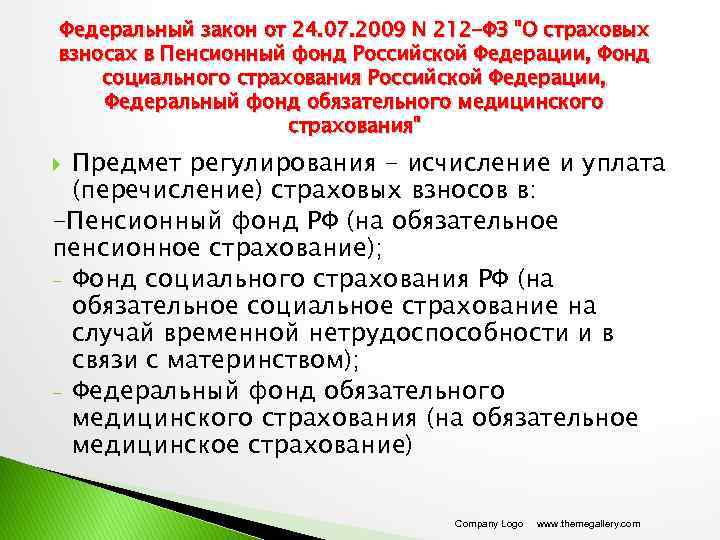 Федеральный закон от 24.07.2009 N 212-ФЗ "О страховых взносах в Пенсионный фонд Российской Федерации, Фонд социального страхования Российской Федерации, Федеральный фонд обязательного медицинского страхования"

Предмет регулирования - исчисление и уплата (перечисление) страховых взносов в:

-Пенсионный фонд РФ (на обязательное пенсионное страхование);

- Фонд социального страхования РФ (на обязательное социальное страхование на случай временной нетрудоспособности и в связи с материнством);

- Федеральный фонд обязательного медицинского страхования (на обязательное медицинское страхование)

Company Logo www.themegallery.com